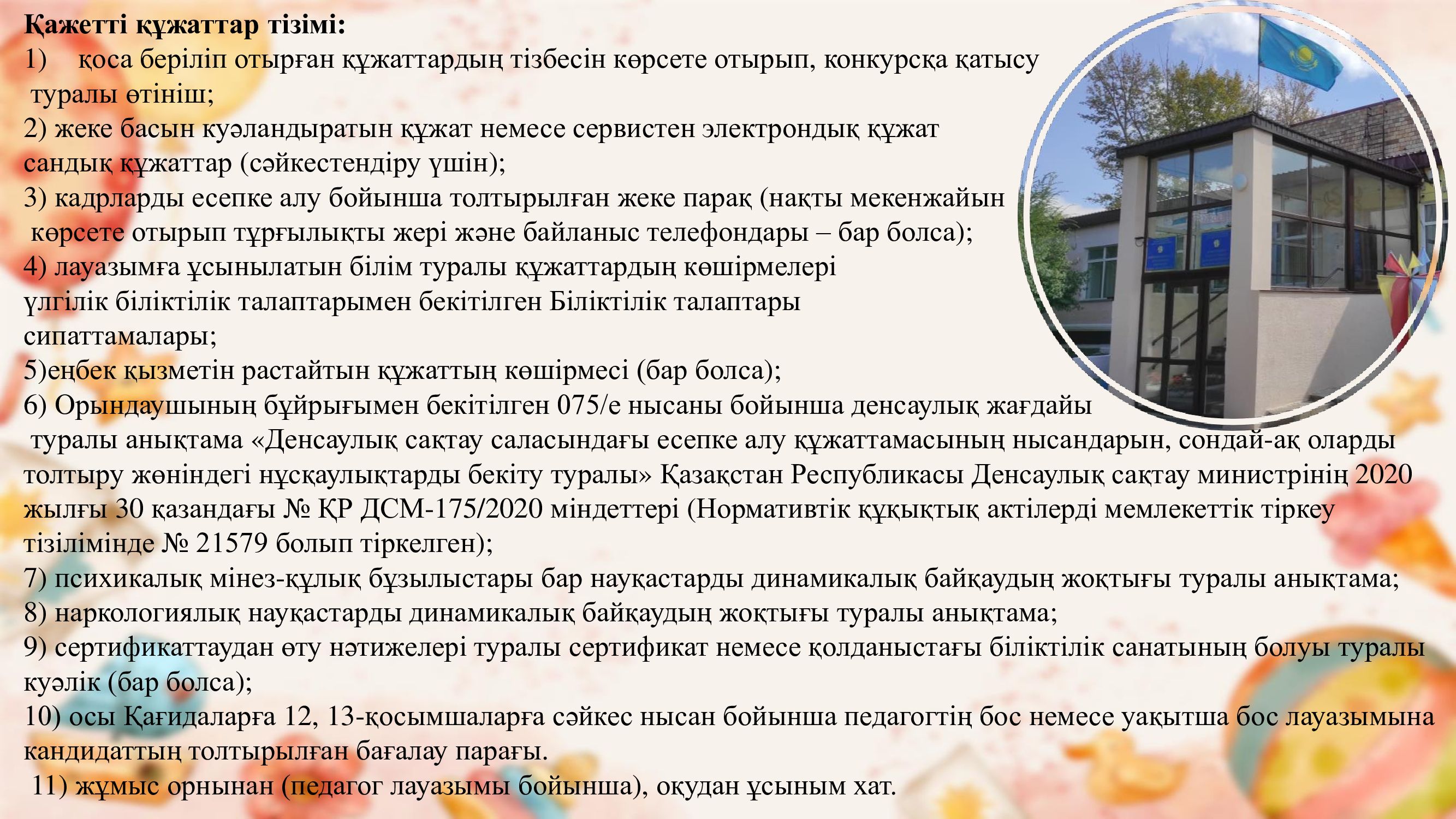 Қажетті құжаттар тізімі:
1) қоса беріліп отырған құжаттардың тізбесін көрсете отырып, конкурсқа қатысу туралы өтініш;
2) жеке басын куәландыратын құжат немесе сервистен электрондық құжат сандық құжаттар (сәйкестендіру үшін);
3) кадрларды есепке алу бойынша толтырылған жеке парақ (нақты мекенжайын көрсете отырып тұрғылықты жері және байланыс телефондары – бар болса);
4) лауазымға ұсынылатын білім туралы құжаттардың көшірмелері үлгілік біліктілік талаптарымен бекітілген Біліктілік талаптары сипаттамалары;
5)еңбек қызметін растайтын құжаттың көшірмесі (бар болса);
6) Орындаушының бұйрығымен бекітілген 075/е нысаны бойынша денсаулық жағдайы туралы анықтама «Денсаулық сақтау саласындағы есепке алу құжаттамасының нысандарын, сондай-ақ оларды толтыру жөніндегі нұсқаулықтарды бекіту туралы» Қазақстан Республикасы Денсаулық сақтау министрінің 2020 жылғы 30 қазандағы № ҚР ДСМ-175/2020 міндеттері (Нормативтік құқықтық актілерді мемлекеттік тіркеу тізілімінде № 21579 болып тіркелген);
7) психикалық мінез-құлық бұзылыстары бар науқастарды динамикалық байқаудың жоқтығы туралы анықтама;
8) наркологиялық науқастарды динамикалық байқаудың жоқтығы туралы анықтама;
9) сертификаттаудан өту нәтижелері туралы сертификат немесе қолданыстағы біліктілік санатының болуы туралы куәлік (бар болса);
10) осы Қағидаларға 12, 13-қосымшаларға сәйкес нысан бойынша педагогтің бос немесе уақытша бос лауазымына кандидаттың толтырылған бағалау парағы.
11) жұмыс орнынан (педагог лауазымы бойынша), оқудан ұсыным хат.